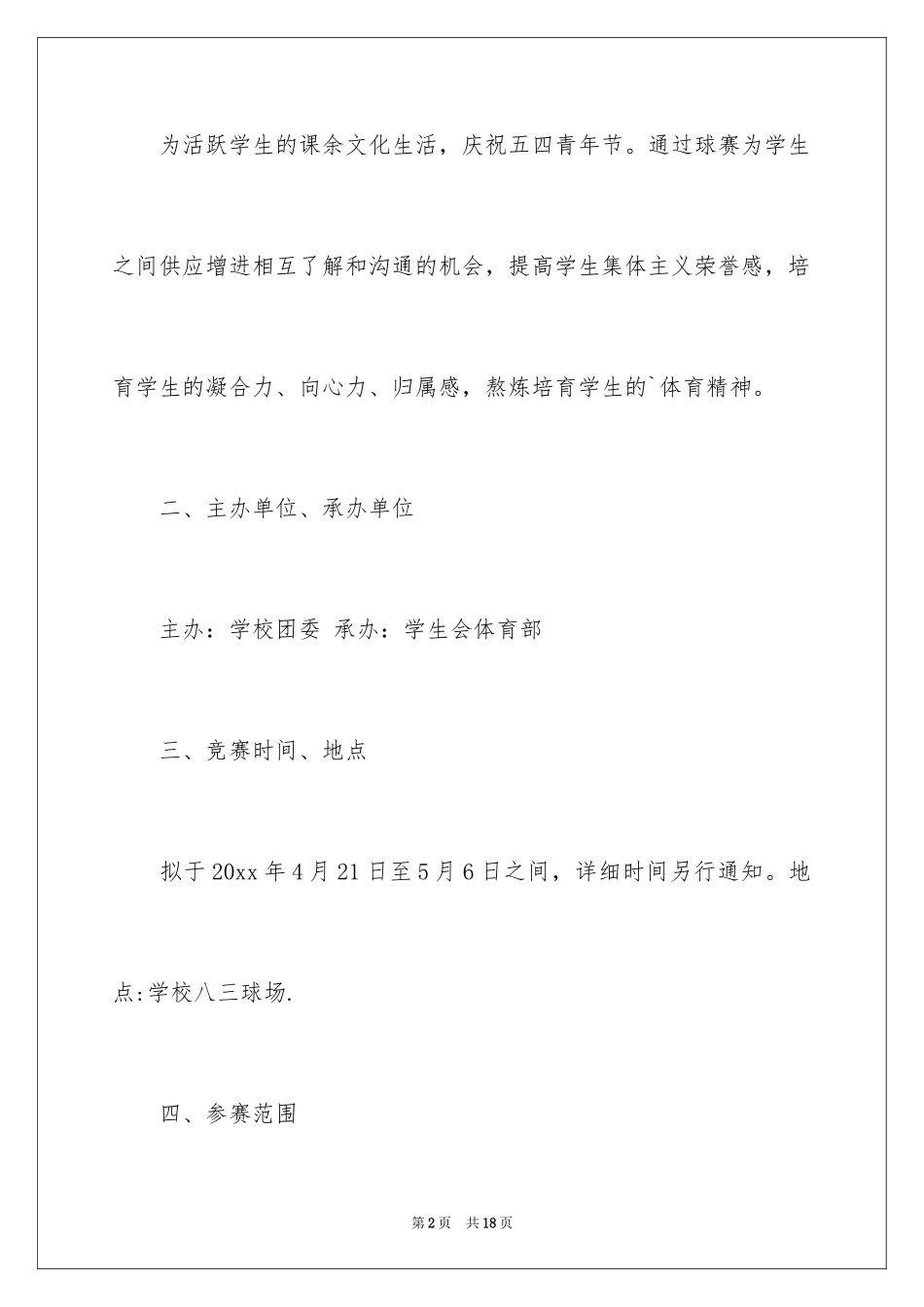 为活跃学生的课余文化生活，庆祝五四青年节。通过球赛为学生之间供应增进相互了解和沟通的机会，提高学生集体主义荣誉感，培育学生的凝合力、向心力、归属感，熬炼培育学生的`体育精神。

二、主办单位、承办单位

主办：学校团委 承办：学生会体育部

三、竞赛时间、地点

拟于20xx年4月21日至5月6日之间，详细时间另行通知。地点:学校八三球场.

四、参赛范围

第2页 共18页